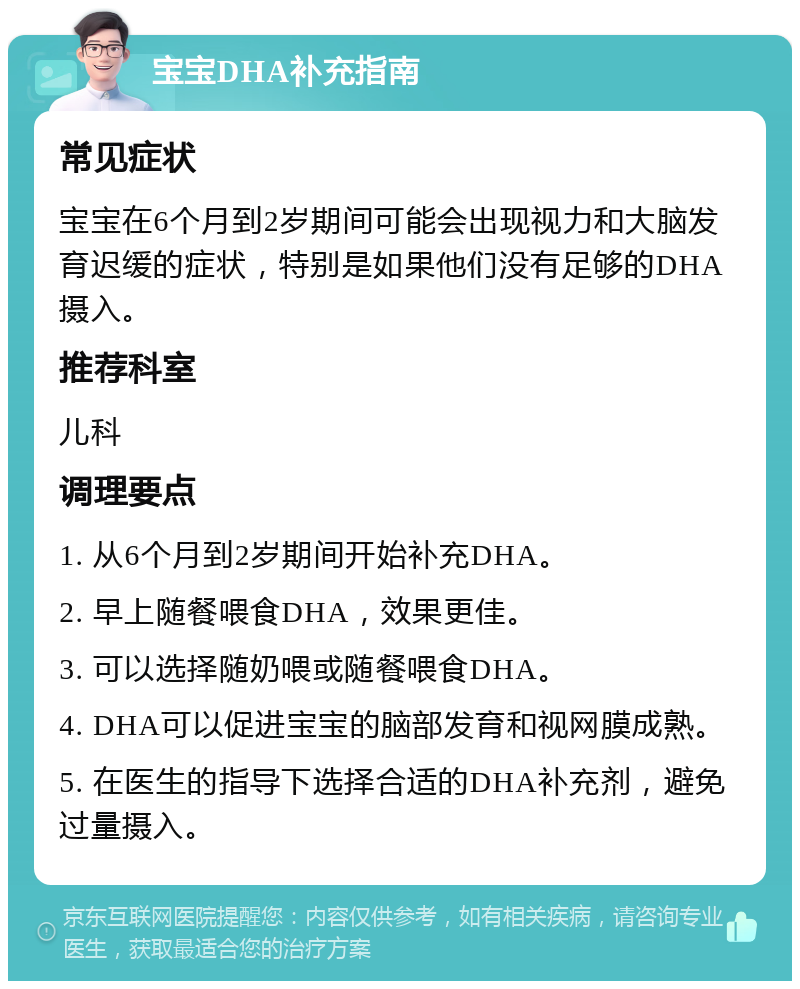 宝宝DHA补充指南

常见症状

宝宝在6个月到2岁期间可能会出现视力和大脑发育迟缓的症状，特别是如果他们没有足够的DHA摄入。

推荐科室

儿科

调理要点

1. 从6个月到2岁期间开始补充DHA。

2. 早上随餐喂食DHA，效果更佳。

3. 可以选择随奶喂或随餐喂食DHA。

4. DHA可以促进宝宝的脑部发育和视网膜成熟。

5. 在医生的指导下选择合适的DHA补充剂，避免过量摄入。

京东互联网医院提醒您：内容仅供参考，如有相关疾病，请咨询专业医生，获取最适合您的治疗方案